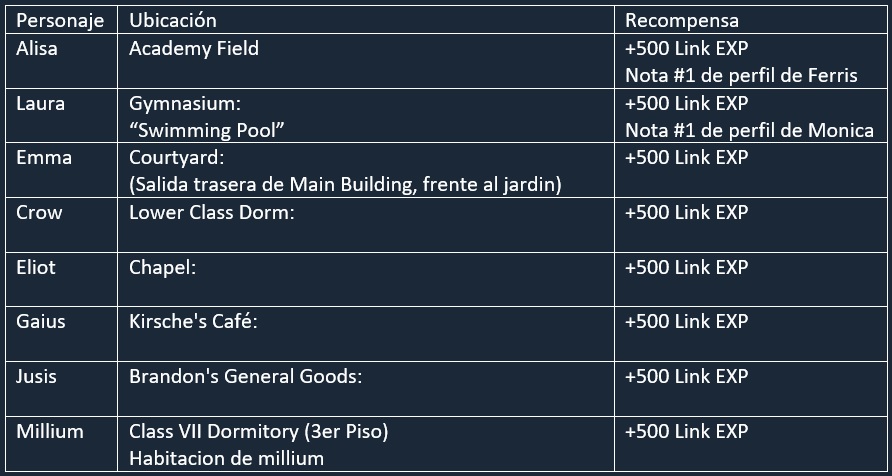 | Personaje | Ubicación | Recompensa |
|---|---|---|
| Alisa | Academy Field | +500 Link EXP Nota #1 de perfil de Ferris |
| Laura | Gymnasium: "Swimming Pool" | +500 Link EXP Nota #1 de perfil de Monica |
| Emma | Courtyard: (Salida trasera de Main Building, frente al jardin) | +500 Link EXP |
| Crow | Lower Class Dorm: | +500 Link EXP |
| Eliot | Chapel: | +500 Link EXP |
| Gaius | Kirsche's Café: | +500 Link EXP |
| Jusis | Brandon's General Goods: | +500 Link EXP |
| Millium | Class VII Dormitory (3er Piso) Habitacion de millium | +500 Link EXP |